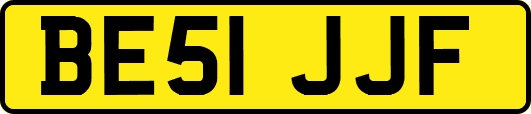 BE51 JJF